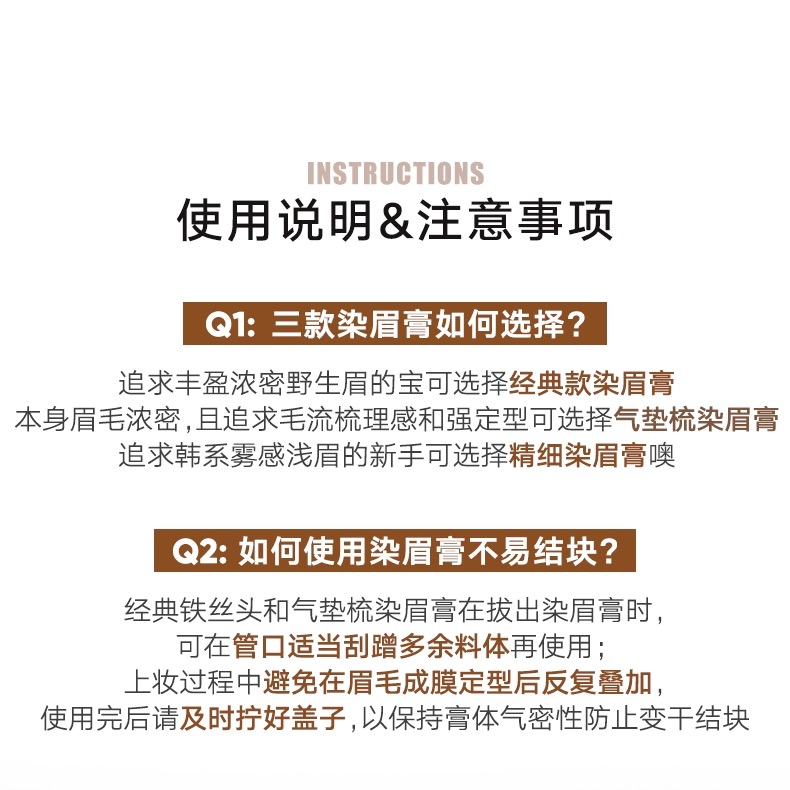 INSTRUCTIONS
使用说明&注意事项

Q1: 三款染眉膏如何选择?

追求丰盈浓密野生眉的宝可选择经典款染眉膏
本身眉毛浓密,且追求毛流梳理感和强定型可选择气垫梳染眉膏
追求韩系雾感浅眉的新手可选择精细染眉膏噢

Q2: 如何使用染眉膏不易结块?

经典铁丝头和气垫梳染眉膏在拔出染眉膏时,
可在管口适当刮蹭多余料体再使用;
上妆过程中避免在眉毛成膜定型后反复叠加,
使用完后请及时拧好盖子,以保持膏体气密性防止变干结块